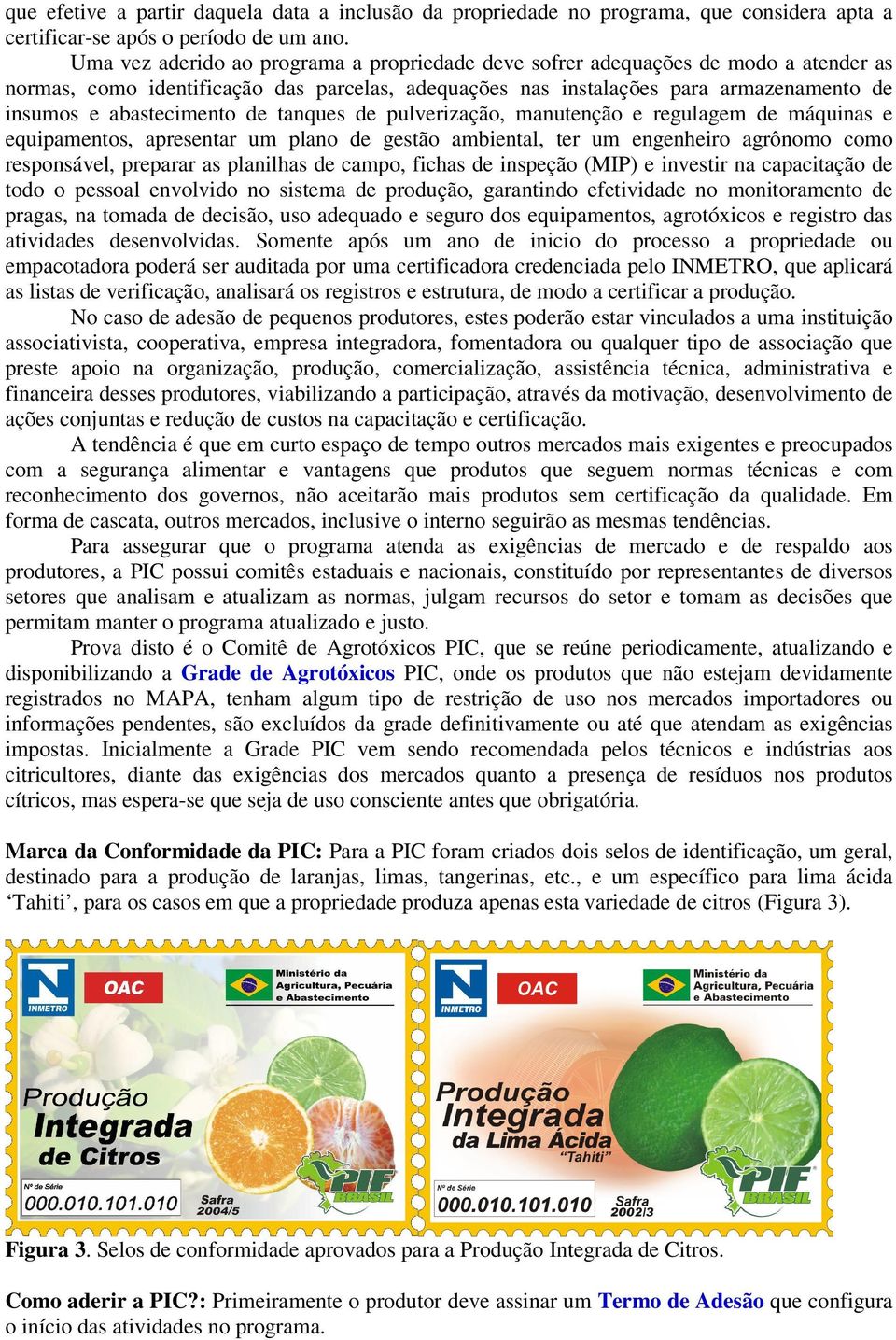 que efetive a partir daquela data a inclusão da propriedade no programa, que considera apta a certificar-se após o período de um ano.

Uma vez aderido ao programa a propriedade deve sofrer adequações de modo a atender as normas, como identificação das parcelas, adequações nas instalações para armazenamento de insumos e abastecimento de tanques de pulverização, manutenção e regulagem de máquinas e equipamentos, apresentar um plano de gestão ambiental, ter um engenheiro agrônomo como responsável, preparar as planilhas de campo, fichas de inspeção (MIP) e investir na capacitação de todo o pessoal envolvido no sistema de produção, garantindo efetividade no monitoramento de pragas, na tomada de decisão, uso adequado e seguro dos equipamentos, agrotóxicos e registro das atividades desenvolvidas. Somente após um ano de inicio do processo a propriedade ou empacotadora poderá ser auditada por uma certificadora credenciada pelo INMETRO, que aplicará as listas de verificação, analisará os registros e estrutura, de modo a certificar a produção.

No caso de adesão de pequenos produtores, estes poderão estar vinculados a uma instituição associativista, cooperativa, empresa integradora, fomentadora ou qualquer tipo de associação que preste apoio na organização, produção, comercialização, assistência técnica, administrativa e financeira desses produtores, viabilizando a participação, através da motivação, desenvolvimento de ações conjuntas e redução de custos na capacitação e certificação.

A tendência é que em curto espaço de tempo outros mercados mais exigentes e preocupados com a segurança alimentar e vantagens que produtos que seguem normas técnicas e com reconhecimento dos governos, não aceitarão mais produtos sem certificação da qualidade. Em forma de cascata, outros mercados, inclusive o interno seguirão as mesmas tendências.

Para assegurar que o programa atenda as exigências de mercado e de respaldo aos produtores, a PIC possui comitês estaduais e nacionais, constituído por representantes de diversos setores que analisam e atualizam as normas, julgam recursos do setor e tomam as decisões que permitam manter o programa atualizado e justo.

Prova disto é o Comitê de Agrotóxicos PIC, que se reúne periodicamente, atualizando e disponibilizando a Grade de Agrotóxicos PIC, onde os produtos que não estejam devidamente registrados no MAPA, tenham algum tipo de restrição de uso nos mercados importadores ou informações pendentes, são excluídos da grade definitivamente ou até que atendam as exigências impostas. Inicialmente a Grade PIC vem sendo recomendada pelos técnicos e indústrias aos citricultores, diante das exigências dos mercados quanto a presença de resíduos nos produtos cítricos, mas espera-se que seja de uso consciente antes que obrigatória.

Marca da Conformidade da PIC: Para a PIC foram criados dois selos de identificação, um geral, destinado para a produção de laranjas, limas, tangerinas, etc., e um específico para lima ácida ‘Tahiti’, para os casos em que a propriedade produza apenas esta variedade de citros (Figura 3).

INMETRO OAC Ministério da Agricultura, Pecuária e Abastecimento
Produção Integrada de Citros
Nº de Série 000.010.101.010 Safra 2004/5
PIF BRASIL

INMETRO OAC Ministério da Agricultura, Pecuária e Abastecimento
Produção Integrada da Lima Ácida “Tahiti”
Nº de Série 000.010.101.010 Safra 2002/3
PIF BRASIL

Figura 3. Selos de conformidade aprovados para a Produção Integrada de Citros.

Como aderir a PIC?: Primeiramente o produtor deve assinar um Termo de Adesão que configura o início das atividades no programa.